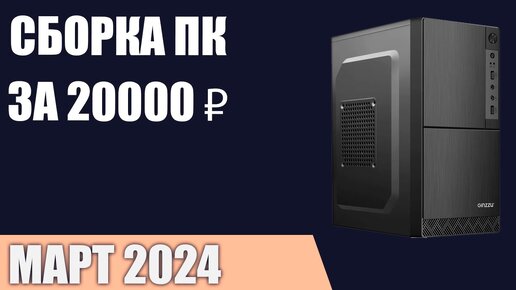 СБОРКА ПК
ЗА 20000 ₽

GINZZU

МАРТ 2024